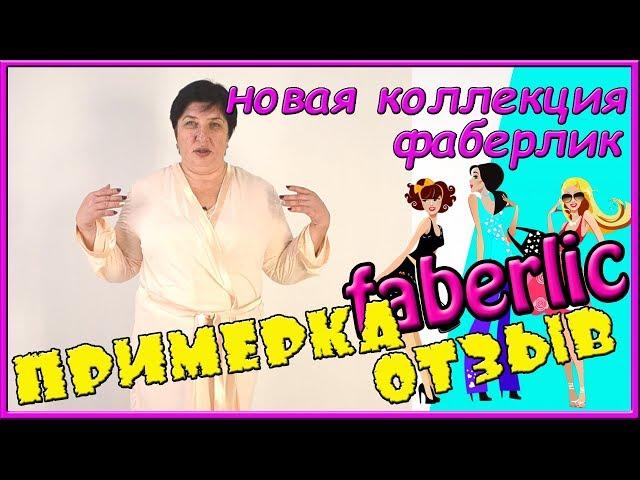 новая коллекция фаберлик

faberlic

ПРИМЕРКА

ОТЗЫВ